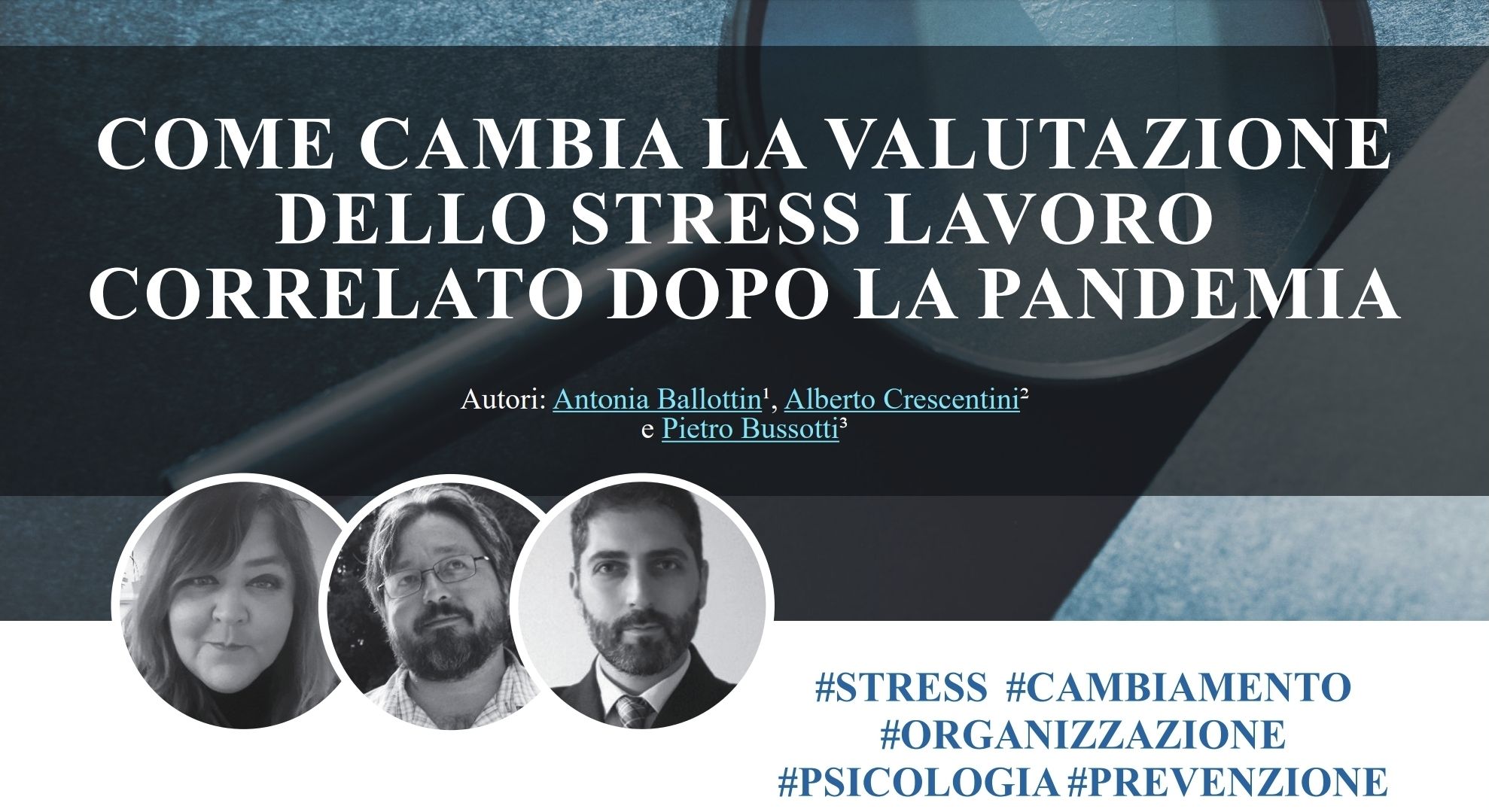 COME CAMBIA LA VALUTAZIONE DELLO STRESS LAVORO CORRELATO DOPO LA PANDEMIA

Autori: Antonia Ballottin¹, Alberto Crescentini² e Pietro Bussotti³

#STRESS #CAMBIAMENTO #ORGANIZZAZIONE #PSICOLOGIA #PREVENZIONE